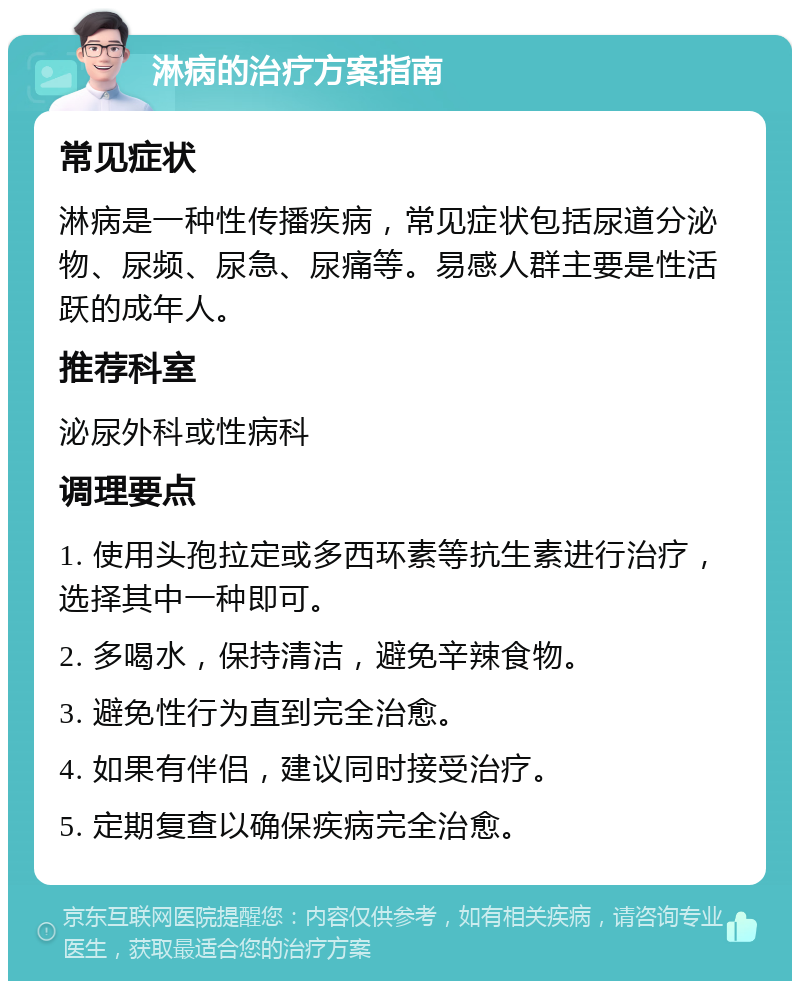 淋病的治疗方案指南

常见症状

淋病是一种性传播疾病，常见症状包括尿道分泌物、尿频、尿急、尿痛等。易感人群主要是性活跃的成年人。

推荐科室

泌尿外科或性病科

调理要点

1. 使用头孢拉定或多西环素等抗生素进行治疗，选择其中一种即可。

2. 多喝水，保持清洁，避免辛辣食物。

3. 避免性行为直到完全治愈。

4. 如果有伴侣，建议同时接受治疗。

5. 定期复查以确保疾病完全治愈。

京东互联网医院提醒您：内容仅供参考，如有相关疾病，请咨询专业医生，获取最适合您的治疗方案